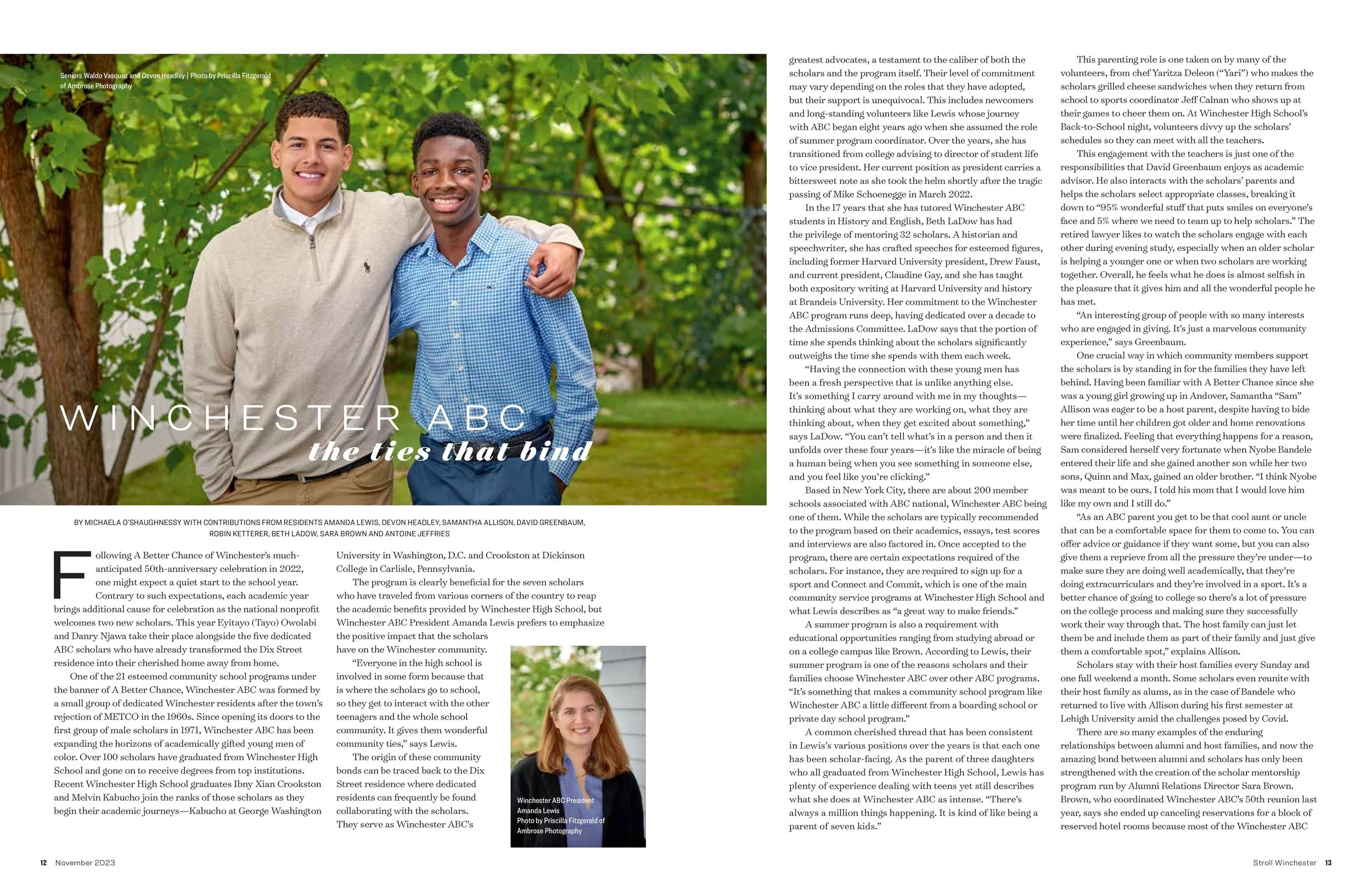 Seniors Waldo Vasquez and Devon Headley | Photo by Priscilla Fitzgerald of Ambrose Photography

WINCHESTER ABC
the ties that bind

BY MICHAELA O'SHAUGHNESSY WITH CONTRIBUTIONS FROM RESIDENTS AMANDA LEWIS, DEVON HEADLEY, SAMANTHA ALLISON, DAVID GREENBAUM, ROBIN KETTERER, BETH LADOW, SARA BROWN AND ANTOINE JEFFRIES

Following A Better Chance of Winchester's much-anticipated 50th-anniversary celebration in 2022, one might expect a quiet start to the school year. Contrary to such expectations, each academic year brings additional cause for celebration as the national nonprofit welcomes two new scholars. This year Eyitayo (Tayo) Owolabi and Danry Njawa take their place alongside the five dedicated ABC scholars who have already transformed the Dix Street residence into their cherished home away from home.

One of the 21 esteemed community school programs under the banner of A Better Chance, Winchester ABC was formed by a small group of dedicated Winchester residents after the town's rejection of METCO in the 1960s. Since opening its doors to the first group of male scholars in 1971, Winchester ABC has been expanding the horizons of academically gifted young men of color. Over 100 scholars have graduated from Winchester High School and gone on to receive degrees from top institutions. Recent Winchester High School graduates Ibny Xian Crookston and Melvin Kabucho join the ranks of those scholars as they begin their academic journeys—Kabucho at George Washington University in Washington, D.C. and Crookston at Dickinson College in Carlisle, Pennsylvania.

The program is clearly beneficial for the seven scholars who have traveled from various corners of the country to reap the academic benefits provided by Winchester High School, but Winchester ABC President Amanda Lewis prefers to emphasize the positive impact that the scholars have on the Winchester community.

"Everyone in the high school is involved in some form because that is where the scholars go to school, so they get to interact with the other teenagers and the whole school community. It gives them wonderful community ties," says Lewis.

The origin of these community bonds can be traced back to the Dix Street residence where dedicated residents can frequently be found collaborating with the scholars. They serve as Winchester ABC's

Winchester ABC President Amanda Lewis Photo by Priscilla Fitzgerald of Ambrose Photography

greatest advocates, a testament to the caliber of both the scholars and the program itself. Their level of commitment may vary depending on the roles that they have adopted, but their support is unequivocal. This includes newcomers and long-standing volunteers like Lewis whose journey with ABC began eight years ago when she assumed the role of summer program coordinator. Over the years, she has transitioned from college advising to director of student life to vice president. Her current position as president carries a bittersweet note as she took the helm shortly after the tragic passing of Mike Schoenegge in March 2022.

In the 17 years that she has tutored Winchester ABC students in History and English, Beth LaDow has had the privilege of mentoring 32 scholars. A historian and speechwriter, she has crafted speeches for esteemed figures, including former Harvard University president, Drew Faust, and current president, Claudine Gay, and she has taught both expository writing at Harvard University and history at Brandeis University. Her commitment to the Winchester ABC program runs deep, having dedicated over a decade to the Admissions Committee. LaDow says that the portion of time she spends thinking about the scholars significantly outweighs the time she spends with them each week.

"Having the connection with these young men has been a fresh perspective that is unlike anything else. It's something I carry around with me in my thoughts—thinking about what they are working on, what they are thinking about, when they get excited about something," says LaDow. "You can't tell what's in a person and then it unfolds over these four years—it's like the miracle of being a human being when you see something in someone else, and you feel like you're clicking."

Based in New York City, there are about 200 member schools associated with ABC national, Winchester ABC being one of them. While the scholars are typically recommended to the program based on their academics, essays, test scores and interviews are also factored in. Once accepted to the program, there are certain expectations required of the scholars. For instance, they are required to sign up for a sport and Connect and Commit, which is one of the main community service programs at Winchester High School and what Lewis describes as "a great way to make friends."

A summer program is also a requirement with educational opportunities ranging from studying abroad or on a college campus like Brown. According to Lewis, their summer program is one of the reasons scholars and their families choose Winchester ABC over other ABC programs. "It's something that makes a community school program like Winchester ABC a little different from a boarding school or private day school program."

A common cherished thread that has been consistent in Lewis's various positions over the years is that each one has been scholar-facing. As the parent of three daughters who all graduated from Winchester High School, Lewis has plenty of experience dealing with teens yet still describes what she does at Winchester ABC as intense. "There's always a million things happening. It is kind of like being a parent of seven kids."

This parenting role is one taken on by many of the volunteers, from chef Yaritza Deleon ("Yari") who makes the scholars grilled cheese sandwiches when they return from school to sports coordinator Jeff Calnan who shows up at their games to cheer them on. At Winchester High School's Back-to-School night, volunteers divvy up the scholars' schedules so they can meet with all the teachers.

This engagement with the teachers is just one of the responsibilities that David Greenbaum enjoys as academic advisor. He also interacts with the scholars' parents and helps the scholars select appropriate classes, breaking it down to "95% wonderful stuff that puts smiles on everyone's face and 5% where we need to team up to help scholars." The retired lawyer likes to watch the scholars engage with each other during evening study, especially when an older scholar is helping a younger one or when two scholars are working together. Overall, he feels what he does is almost selfish in the pleasure that it gives him and all the wonderful people he has met.

"An interesting group of people with so many interests who are engaged in giving. It's just a marvelous community experience," says Greenbaum.

One crucial way in which community members support the scholars is by standing in for the families they have left behind. Having been familiar with A Better Chance since she was a young girl growing up in Andover, Samantha "Sam" Allison was eager to be a host parent, despite having to bide her time until her children got older and home renovations were finalized. Feeling that everything happens for a reason, Sam considered herself very fortunate when Nyobe Bandele entered their life and she gained another son while her two sons, Quinn and Max, gained an older brother. "I think Nyobe was meant to be ours. I told his mom that I would love him like my own and I still do."

"As an ABC parent you get to be that cool aunt or uncle that can be a comfortable space for them to come to. You can offer advice or guidance if they want some, but you can also give them a reprieve from all the pressure they're under—to make sure they are doing well academically, that they're doing extracurriculars and they're involved in a sport. It's a better chance of going to college so there's a lot of pressure on the college process and making sure they successfully work their way through that. The host family can just let them be and include them as part of their family and just give them a comfortable spot," explains Allison.

Scholars stay with their host families every Sunday and one full weekend a month. Some scholars even reunite with their host family as alums, as in the case of Bandele who returned to live with Allison during his first semester at Lehigh University amid the challenges posed by Covid.

There are so many examples of the enduring relationships between alumni and host families, and now the amazing bond between alumni and scholars has only been strengthened with the creation of the scholar mentorship program run by Alumni Relations Director Sara Brown. Brown, who coordinated Winchester ABC's 50th reunion last year, says she ended up canceling reservations for a block of reserved hotel rooms because most of the Winchester ABC

12 November 2023

Stroll Winchester 13